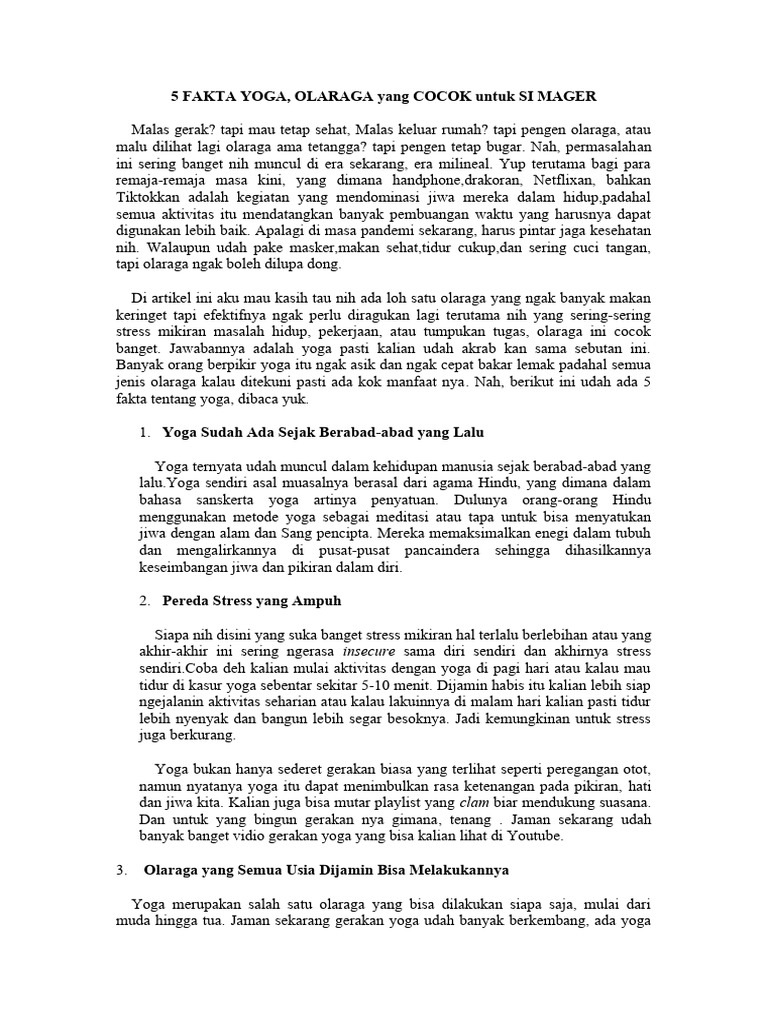 5 FAKTA YOGA, OLARAGA yang COCOK untuk SI MAGER

Malas gerak? tapi mau tetap sehat, Malas keluar rumah? tapi pengen olaraga, atau malu dilihat lagi olaraga ama tetangga? tapi pengen tetap bugar. Nah, permasalahan ini sering banget nih muncul di era sekarang, era milineal. Yup terutama bagi para remaja-remaja masa kini, yang dimana handphone,drakoran, Netflixan, bahkan Tiktokkan adalah kegiatan yang mendominasi jiwa mereka dalam hidup,padahal semua aktivitas itu mendatangkan banyak pembuangan waktu yang harusnya dapat digunakan lebih baik. Apalagi di masa pandemi sekarang, harus pintar jaga kesehatan nih. Walaupun udah pake masker,makan sehat,tidur cukup,dan sering cuci tangan, tapi olaraga ngak boleh dilupa dong.

Di artikel ini aku mau kasih tau nih ada loh satu olaraga yang ngak banyak makan keringet tapi efektifnya ngak perlu diragukan lagi terutama nih yang sering-sering stress mikiran masalah hidup, pekerjaan, atau tumpukan tugas, olaraga ini cocok banget. Jawabannya adalah yoga pasti kalian udah akrab kan sama sebutan ini. Banyak orang berpikir yoga itu ngak asik dan ngak cepat bakar lemak padahal semua jenis olaraga kalau ditekuni pasti ada kok manfaat nya. Nah, berikut ini udah ada 5 fakta tentang yoga, dibaca yuk.

1. Yoga Sudah Ada Sejak Berabad-abad yang Lalu

Yoga ternyata udah muncul dalam kehidupan manusia sejak berabad-abad yang lalu.Yoga sendiri asal muasalnya berasal dari agama Hindu, yang dimana dalam bahasa sanskerta yoga artinya penyatuan. Dulunya orang-orang Hindu menggunakan metode yoga sebagai meditasi atau tapa untuk bisa menyatukan jiwa dengan alam dan Sang pencipta. Mereka memaksimalkan enegi dalam tubuh dan mengalirkannya di pusat-pusat pancaindera sehingga dihasilkannya keseimbangan jiwa dan pikiran dalam diri.

2. Pereda Stress yang Ampuh

Siapa nih disini yang suka banget stress mikiran hal terlalu berlebihan atau yang akhir-akhir ini sering ngerasa insecure sama diri sendiri dan akhirnya stress sendiri.Coba deh kalian mulai aktivitas dengan yoga di pagi hari atau kalau mau tidur di kasur yoga sebentar sekitar 5-10 menit. Dijamin habis itu kalian lebih siap ngejalanin aktivitas seharian atau kalau lakuinnya di malam hari kalian pasti tidur lebih nyenyak dan bangun lebih segar besoknya. Jadi kemungkinan untuk stress juga berkurang.

Yoga bukan hanya sederet gerakan biasa yang terlihat seperti peregangan otot, namun nyatanya yoga itu dapat menimbulkan rasa ketenangan pada pikiran, hati dan jiwa kita. Kalian juga bisa mutar playlist yang clam biar mendukung suasana. Dan untuk yang bingun gerakan nya gimana, tenang . Jaman sekarang udah banyak banget vidio gerakan yoga yang bisa kalian lihat di Youtube.

3. Olaraga yang Semua Usia Dijamin Bisa Melakukannya

Yoga merupakan salah satu olaraga yang bisa dilakukan siapa saja, mulai dari muda hingga tua. Jaman sekarang gerakan yoga udah banyak berkembang, ada yoga